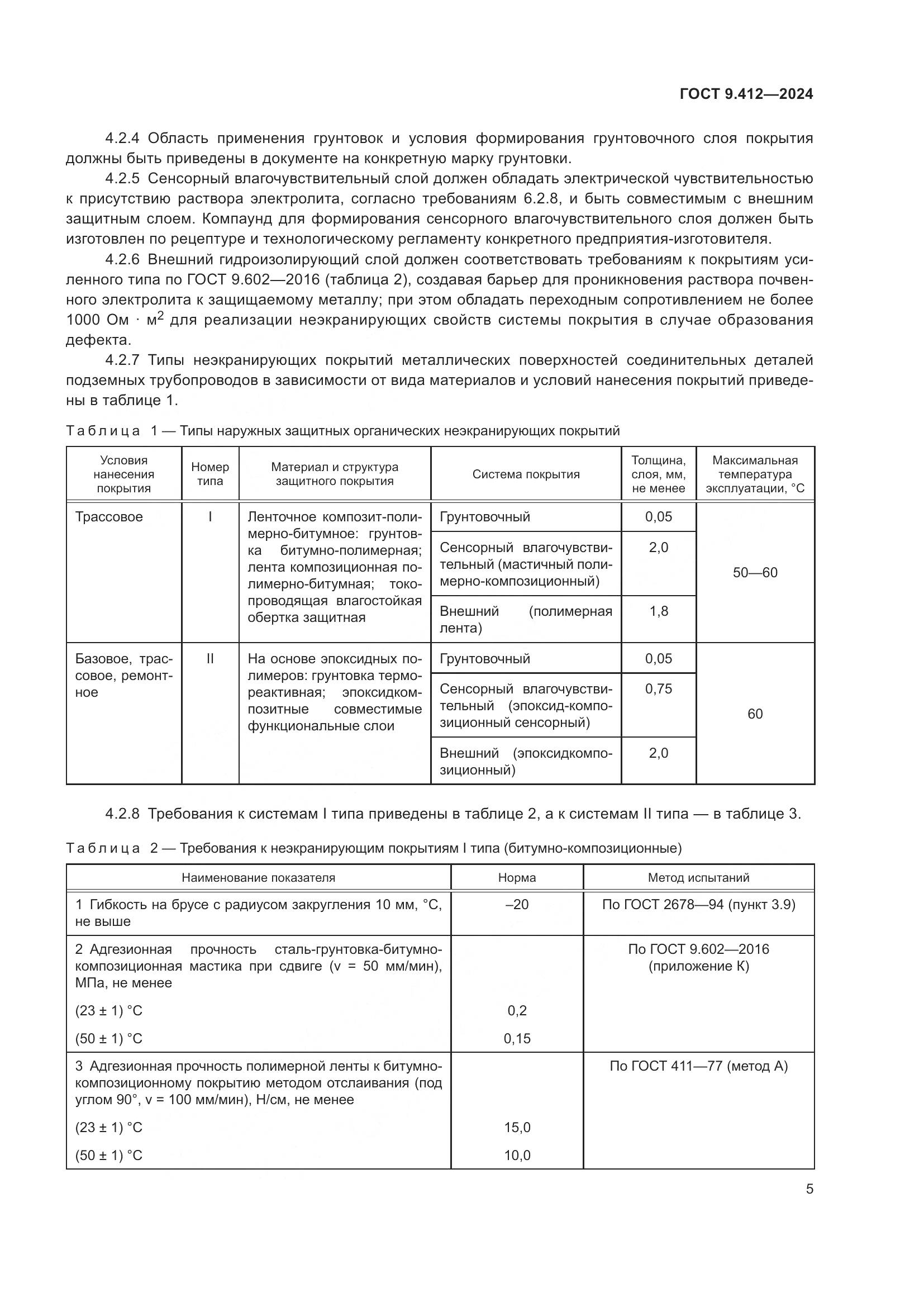 ГОСТ 9.412—2024

4.2.4 Область применения грунтовок и условия формирования грунтовочного слоя покрытия должны быть приведены в документе на конкретную марку грунтовки.

4.2.5 Сенсорный влагочувствительный слой должен обладать электрической чувствительностью к присутствию раствора электролита, согласно требованиям 6.2.8, и быть совместимым с внешним защитным слоем. Компаунд для формирования сенсорного влагочувствительного слоя должен быть изготовлен по рецептуре и технологическому регламенту конкретного предприятия-изготовителя.

4.2.6 Внешний гидроизолирующий слой должен соответствовать требованиям к покрытиям усиленного типа по ГОСТ 9.602—2016 (таблица 2), создавая барьер для проникновения раствора почвенного электролита к защищаемому металлу; при этом обладать переходным сопротивлением не более 1000 Ом · м$^2$ для реализации неэкранирующих свойств системы покрытия в случае образования дефекта.

4.2.7 Типы неэкранирующих покрытий металлических поверхностей соединительных деталей подземных трубопроводов в зависимости от вида материалов и условий нанесения покрытий приведены в таблице 1.

Таблица 1 — Типы наружных защитных органических неэкранирующих покрытий

| Условия нанесения покрытия | Номер типа | Материал и структура защитного покрытия | Система покрытия | Толщина, слоя, мм, не менее | Максимальная температура эксплуатации, °С |
|---|---|---|---|---|---|
| Трассовое | I | Ленточное композит-полимерно-битумное: грунтовка битумно-полимерная; лента композиционная полимерно-битумная; токопроводящая влагостойкая обертка защитная | Грунтовочный | 0,05 | 50—60 |
| | | | Сенсорный влагочувствительный (мастичный полимерно-композиционный) | 2,0 | |
| | | | Внешний (полимерная лента) | 1,8 | |
| Базовое, трассовое, ремонтное | II | На основе эпоксидных полимеров: грунтовка термореактивная; эпоксидкомпозитные совместимые функциональные слои | Грунтовочный | 0,05 | 60 |
| | | | Сенсорный влагочувствительный (эпоксид-композиционный сенсорный) | 0,75 | |
| | | | Внешний (эпоксидкомпозиционный) | 2,0 | |

4.2.8 Требования к системам I типа приведены в таблице 2, а к системам II типа — в таблице 3.

Таблица 2 — Требования к неэкранирующим покрытиям I типа (битумно-композиционные)

| Наименование показателя | Норма | Метод испытаний |
|---|---|---|
| 1 Гибкость на брусе с радиусом закругления 10 мм, °С, не выше | –20 | По ГОСТ 2678—94 (пункт 3.9) |
| 2 Адгезионная прочность сталь-грунтовка-битумно-композиционная мастика при сдвиге (v = 50 мм/мин), МПа, не менее | | По ГОСТ 9.602—2016 (приложение К) |
| (23 ± 1) °С | 0,2 | |
| (50 ± 1) °С | 0,15 | |
| 3 Адгезионная прочность полимерной ленты к битумно-композиционному покрытию методом отслаивания (под углом 90°, v = 100 мм/мин), Н/см, не менее | | По ГОСТ 411—77 (метод А) |
| (23 ± 1) °С | 15,0 | |
| (50 ± 1) °С | 10,0 | |

5